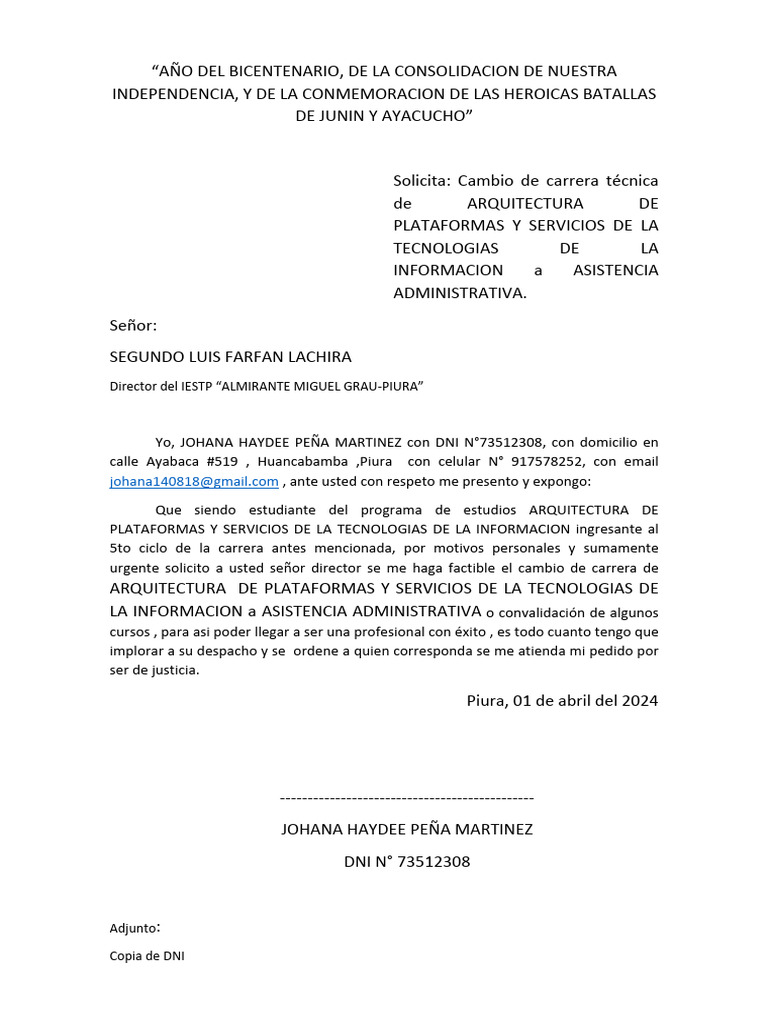 "AÑO DEL BICENTENARIO, DE LA CONSOLIDACION DE NUESTRA INDEPENDENCIA, Y DE LA CONMEMORACION DE LAS HEROICAS BATALLAS DE JUNIN Y AYACUCHO"

Solicita: Cambio de carrera técnica de ARQUITECTURA DE PLATAFORMAS Y SERVICIOS DE LA TECNOLOGIAS DE LA INFORMACION a ASISTENCIA ADMINISTRATIVA.

Señor:

SEGUNDO LUIS FARFAN LACHIRA

Director del IESTP "ALMIRANTE MIGUEL GRAU-PIURA"

Yo, JOHANA HAYDEE PEÑA MARTINEZ con DNI N°73512308, con domicilio en calle Ayabaca #519 , Huancabamba ,Piura con celular N° 917578252, con email johana140818@gmail.com , ante usted con respeto me presento y expongo:

Que siendo estudiante del programa de estudios ARQUITECTURA DE PLATAFORMAS Y SERVICIOS DE LA TECNOLOGIAS DE LA INFORMACION ingresante al 5to ciclo de la carrera antes mencionada, por motivos personales y sumamente urgente solicito a usted señor director se me haga factible el cambio de carrera de ARQUITECTURA DE PLATAFORMAS Y SERVICIOS DE LA TECNOLOGIAS DE LA INFORMACION a ASISTENCIA ADMINISTRATIVA o convalidación de algunos cursos , para asi poder llegar a ser una profesional con éxito , es todo cuanto tengo que implorar a su despacho y se ordene a quien corresponda se me atienda mi pedido por ser de justicia.

Piura, 01 de abril del 2024

----------------------------------------------

JOHANA HAYDEE PEÑA MARTINEZ

DNI N° 73512308

Adjunto:

Copia de DNI